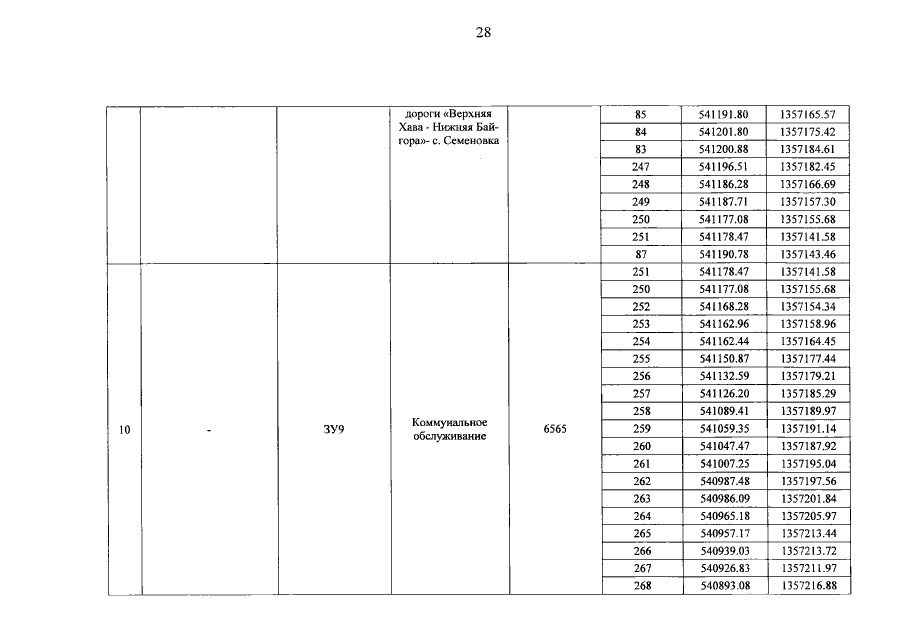 28

| | | | | | | | |
|---|---|---|---|---|---|---|---|
| | | | дороги «Верхняя Хава - Нижняя Байгора»- с. Семеновка | | 85 | 541191.80 | 1357165.57 |
| | | | | | 84 | 541201.80 | 1357175.42 |
| | | | | | 83 | 541200.88 | 1357184.61 |
| | | | | | 247 | 541196.51 | 1357182.45 |
| | | | | | 248 | 541186.28 | 1357166.69 |
| | | | | | 249 | 541187.71 | 1357157.30 |
| | | | | | 250 | 541177.08 | 1357155.68 |
| | | | | | 251 | 541178.47 | 1357141.58 |
| | | | | | 87 | 541190.78 | 1357143.46 |
| 10 | - | ЗУ9 | Коммунальное обслуживание | 6565 | 251 | 541178.47 | 1357141.58 |
| | | | | | 250 | 541177.08 | 1357155.68 |
| | | | | | 252 | 541168.28 | 1357154.34 |
| | | | | | 253 | 541162.96 | 1357158.96 |
| | | | | | 254 | 541162.44 | 1357164.45 |
| | | | | | 255 | 541150.87 | 1357177.44 |
| | | | | | 256 | 541132.59 | 1357179.21 |
| | | | | | 257 | 541126.20 | 1357185.29 |
| | | | | | 258 | 541089.41 | 1357189.97 |
| | | | | | 259 | 541059.35 | 1357191.14 |
| | | | | | 260 | 541047.47 | 1357187.92 |
| | | | | | 261 | 541007.25 | 1357195.04 |
| | | | | | 262 | 540987.48 | 1357197.56 |
| | | | | | 263 | 540986.09 | 1357201.84 |
| | | | | | 264 | 540965.18 | 1357205.97 |
| | | | | | 265 | 540957.17 | 1357213.44 |
| | | | | | 266 | 540939.03 | 1357213.72 |
| | | | | | 267 | 540926.83 | 1357211.97 |
| | | | | | 268 | 540893.08 | 1357216.88 |